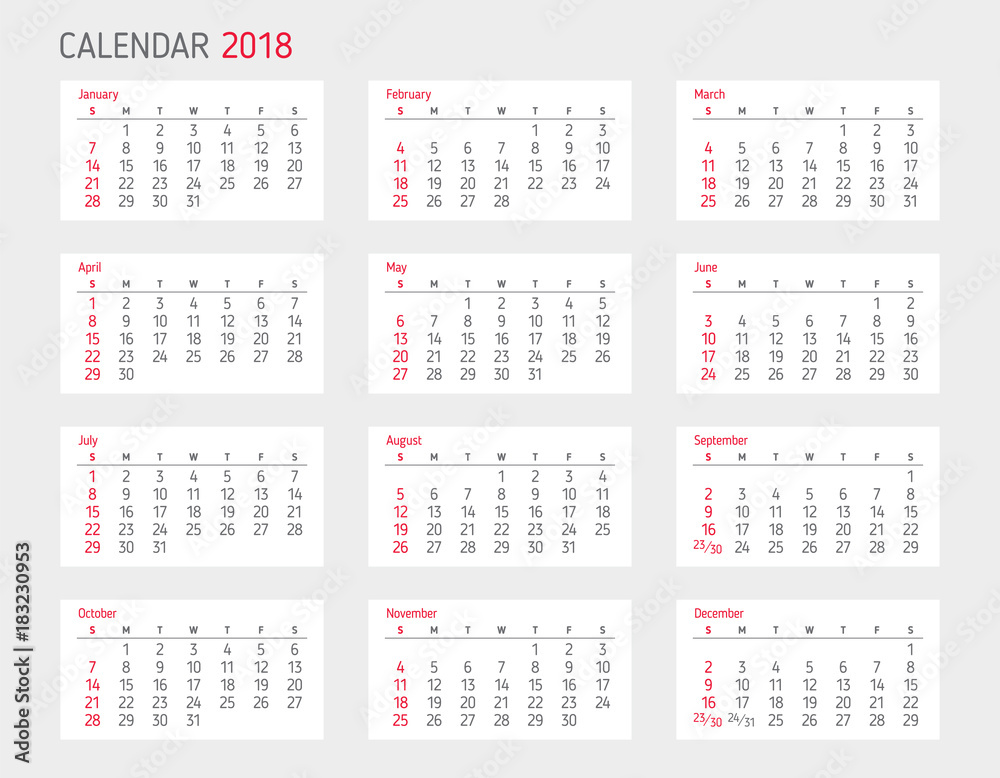 CALENDAR 2018

January
| S | M | T | W | T | F | S |
|---|---|---|---|---|---|---|
|  | 1 | 2 | 3 | 4 | 5 | 6 |
| 7 | 8 | 9 | 10 | 11 | 12 | 13 |
| 14 | 15 | 16 | 17 | 18 | 19 | 20 |
| 21 | 22 | 23 | 24 | 25 | 26 | 27 |
| 28 | 29 | 30 | 31 |  |  |  |

February
| S | M | T | W | T | F | S |
|---|---|---|---|---|---|---|
|  |  |  |  | 1 | 2 | 3 |
| 4 | 5 | 6 | 7 | 8 | 9 | 10 |
| 11 | 12 | 13 | 14 | 15 | 16 | 17 |
| 18 | 19 | 20 | 21 | 22 | 23 | 24 |
| 25 | 26 | 27 | 28 |  |  |  |

March
| S | M | T | W | T | F | S |
|---|---|---|---|---|---|---|
|  |  |  |  | 1 | 2 | 3 |
| 4 | 5 | 6 | 7 | 8 | 9 | 10 |
| 11 | 12 | 13 | 14 | 15 | 16 | 17 |
| 18 | 19 | 20 | 21 | 22 | 23 | 24 |
| 25 | 26 | 27 | 28 | 29 | 30 | 31 |

April
| S | M | T | W | T | F | S |
|---|---|---|---|---|---|---|
| 1 | 2 | 3 | 4 | 5 | 6 | 7 |
| 8 | 9 | 10 | 11 | 12 | 13 | 14 |
| 15 | 16 | 17 | 18 | 19 | 20 | 21 |
| 22 | 23 | 24 | 25 | 26 | 27 | 28 |
| 29 | 30 |  |  |  |  |  |

May
| S | M | T | W | T | F | S |
|---|---|---|---|---|---|---|
|  |  | 1 | 2 | 3 | 4 | 5 |
| 6 | 7 | 8 | 9 | 10 | 11 | 12 |
| 13 | 14 | 15 | 16 | 17 | 18 | 19 |
| 20 | 21 | 22 | 23 | 24 | 25 | 26 |
| 27 | 28 | 29 | 30 | 31 |  |  |

June
| S | M | T | W | T | F | S |
|---|---|---|---|---|---|---|
|  |  |  |  |  | 1 | 2 |
| 3 | 4 | 5 | 6 | 7 | 8 | 9 |
| 10 | 11 | 12 | 13 | 14 | 15 | 16 |
| 17 | 18 | 19 | 20 | 21 | 22 | 23 |
| 24 | 25 | 26 | 27 | 28 | 29 | 30 |

July
| S | M | T | W | T | F | S |
|---|---|---|---|---|---|---|
| 1 | 2 | 3 | 4 | 5 | 6 | 7 |
| 8 | 9 | 10 | 11 | 12 | 13 | 14 |
| 15 | 16 | 17 | 18 | 19 | 20 | 21 |
| 22 | 23 | 24 | 25 | 26 | 27 | 28 |
| 29 | 30 | 31 |  |  |  |  |

August
| S | M | T | W | T | F | S |
|---|---|---|---|---|---|---|
|  |  |  | 1 | 2 | 3 | 4 |
| 5 | 6 | 7 | 8 | 9 | 10 | 11 |
| 12 | 13 | 14 | 15 | 16 | 17 | 18 |
| 19 | 20 | 21 | 22 | 23 | 24 | 25 |
| 26 | 27 | 28 | 29 | 30 | 31 |  |

September
| S | M | T | W | T | F | S |
|---|---|---|---|---|---|---|
|  |  |  |  |  |  | 1 |
| 2 | 3 | 4 | 5 | 6 | 7 | 8 |
| 9 | 10 | 11 | 12 | 13 | 14 | 15 |
| 16 | 17 | 18 | 19 | 20 | 21 | 22 |
| 23/30 | 24 | 25 | 26 | 27 | 28 | 29 |

October
| S | M | T | W | T | F | S |
|---|---|---|---|---|---|---|
|  | 1 | 2 | 3 | 4 | 5 | 6 |
| 7 | 8 | 9 | 10 | 11 | 12 | 13 |
| 14 | 15 | 16 | 17 | 18 | 19 | 20 |
| 21 | 22 | 23 | 24 | 25 | 26 | 27 |
| 28 | 29 | 30 | 31 |  |  |  |

November
| S | M | T | W | T | F | S |
|---|---|---|---|---|---|---|
|  |  |  |  | 1 | 2 | 3 |
| 4 | 5 | 6 | 7 | 8 | 9 | 10 |
| 11 | 12 | 13 | 14 | 15 | 16 | 17 |
| 18 | 19 | 20 | 21 | 22 | 23 | 24 |
| 25 | 26 | 27 | 28 | 29 | 30 |  |

December
| S | M | T | W | T | F | S |
|---|---|---|---|---|---|---|
|  |  |  |  |  |  | 1 |
| 2 | 3 | 4 | 5 | 6 | 7 | 8 |
| 9 | 10 | 11 | 12 | 13 | 14 | 15 |
| 16 | 17 | 18 | 19 | 20 | 21 | 22 |
| 23/30 | 24/31 | 25 | 26 | 27 | 28 | 29 |

Adobe Stock | #183230953